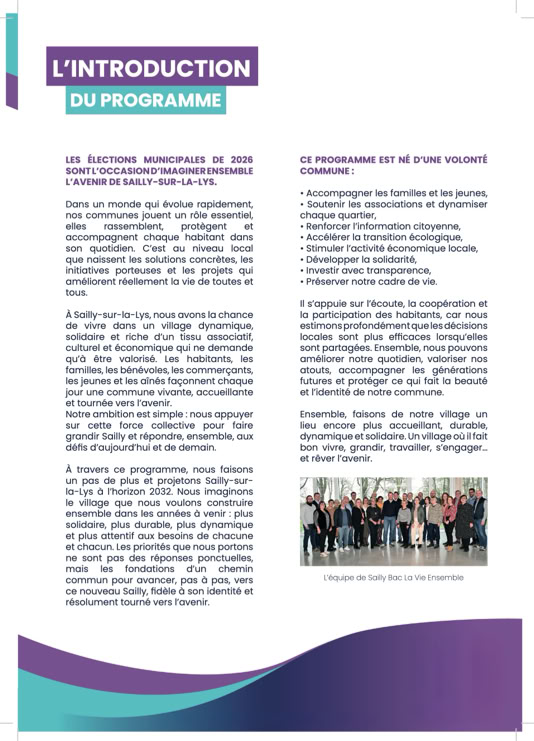 L'INTRODUCTION
DU PROGRAMME

LES ÉLECTIONS MUNICIPALES DE 2026 SONT L'OCCASION D'IMAGINER ENSEMBLE L'AVENIR DE SAILLY-SUR-LA-LYS.

Dans un monde qui évolue rapidement, nos communes jouent un rôle essentiel, elles rassemblent, protègent et accompagnent chaque habitant dans son quotidien. C'est au niveau local que naissent les solutions concrètes, les initiatives porteuses et les projets qui améliorent réellement la vie de toutes et tous.

À Sailly-sur-la-Lys, nous avons la chance de vivre dans un village dynamique, solidaire et riche d'un tissu associatif, culturel et économique qui ne demande qu'à être valorisé. Les habitants, les familles, les bénévoles, les commerçants, les jeunes et les aînés façonnent chaque jour une commune vivante, accueillante et tournée vers l'avenir.
Notre ambition est simple : nous appuyer sur cette force collective pour faire grandir Sailly et répondre, ensemble, aux défis d'aujourd'hui et de demain.

À travers ce programme, nous faisons un pas de plus et projetons Sailly-sur-la-Lys à l'horizon 2032. Nous imaginons le village que nous voulons construire ensemble dans les années à venir : plus solidaire, plus durable, plus dynamique et plus attentif aux besoins de chacune et chacun. Les priorités que nous portons ne sont pas des réponses ponctuelles, mais les fondations d'un chemin commun pour avancer, pas à pas, vers ce nouveau Sailly, fidèle à son identité et résolument tourné vers l'avenir.

CE PROGRAMME EST NÉ D'UNE VOLONTÉ COMMUNE :

• Accompagner les familles et les jeunes,
• Soutenir les associations et dynamiser chaque quartier,
• Renforcer l'information citoyenne,
• Accélérer la transition écologique,
• Stimuler l'activité économique locale,
• Développer la solidarité,
• Investir avec transparence,
• Préserver notre cadre de vie.

Il s'appuie sur l'écoute, la coopération et la participation des habitants, car nous estimons profondément que les décisions locales sont plus efficaces lorsqu'elles sont partagées. Ensemble, nous pouvons améliorer notre quotidien, valoriser nos atouts, accompagner les générations futures et protéger ce qui fait la beauté et l'identité de notre commune.

Ensemble, faisons de notre village un lieu encore plus accueillant, durable, dynamique et solidaire. Un village où il fait bon vivre, grandir, travailler, s'engager... et rêver l'avenir.

L'équipe de Sailly Bac La Vie Ensemble